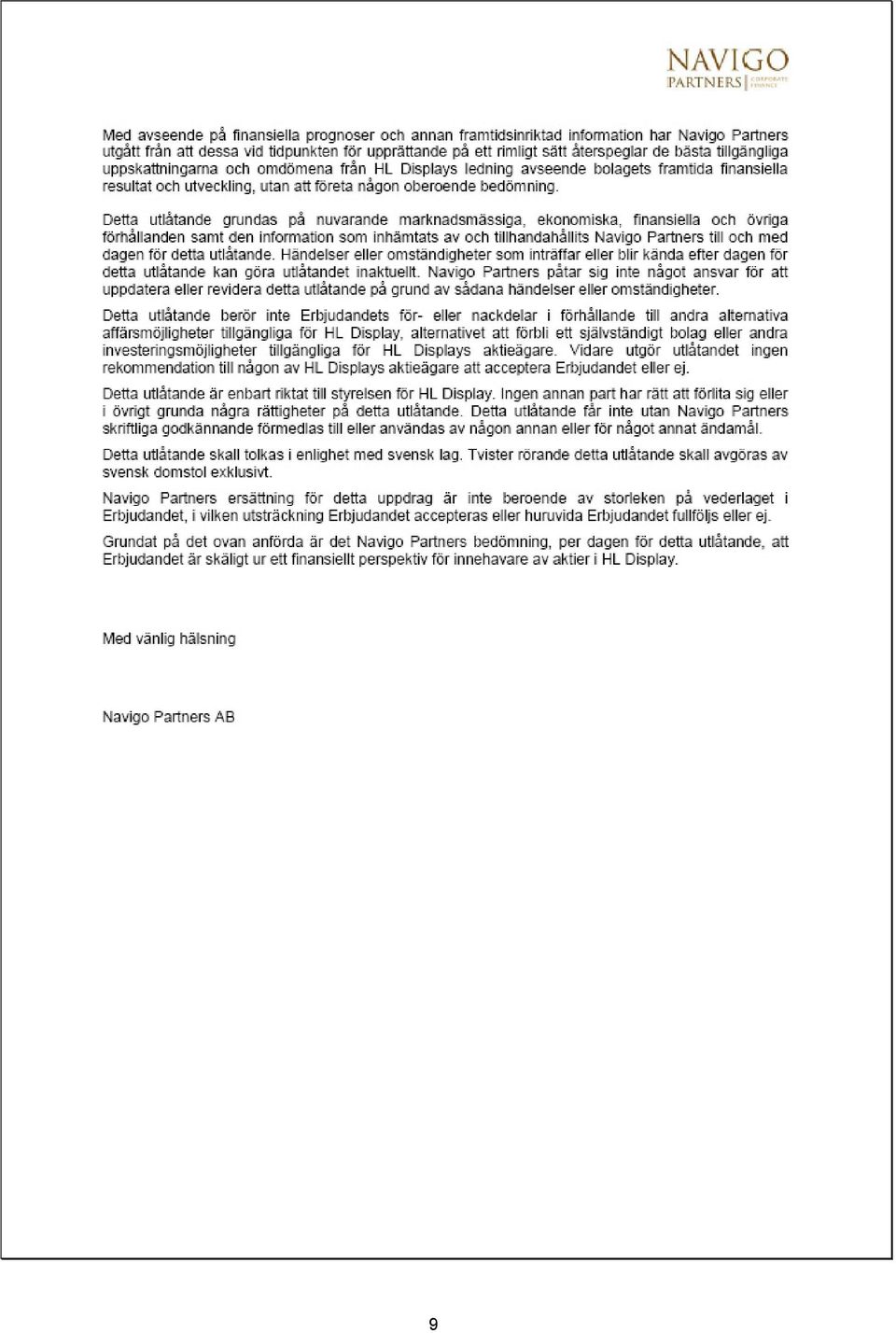 NAVIGO PARTNERS CORPORATE FINANCE

Med avseende på finansiella prognoser och annan framtidsinriktad information har Navigo Partners utgått från att dessa vid tidpunkten för upprättande på ett rimligt sätt återspeglar de bästa tillgängliga uppskattningarna och omdömena från HL Displays ledning avseende bolagets framtida finansiella resultat och utveckling, utan att företa någon oberoende bedömning.

Detta utlåtande grundas på nuvarande marknadsmässiga, ekonomiska, finansiella och övriga förhållanden samt den information som inhämtats av och tillhandahållits Navigo Partners till och med dagen för detta utlåtande. Händelser eller omständigheter som inträffar eller blir kända efter dagen för detta utlåtande kan göra utlåtandet inaktuellt. Navigo Partners påtar sig inte något ansvar för att uppdatera eller revidera detta utlåtande på grund av sådana händelser eller omständigheter.

Detta utlåtande berör inte Erbjudandets för- eller nackdelar i förhållande till andra alternativa affärsmöjligheter tillgängliga för HL Display, alternativet att förbli ett självständigt bolag eller andra investeringsmöjligheter tillgängliga för HL Displays aktieägare. Vidare utgör utlåtandet ingen rekommendation till någon av HL Displays aktieägare att acceptera Erbjudandet eller ej.

Detta utlåtande är enbart riktat till styrelsen för HL Display. Ingen annan part har rätt att förlita sig eller i övrigt grunda några rättigheter på detta utlåtande. Detta utlåtande får inte utan Navigo Partners skriftliga godkännande förmedlas till eller användas av någon annan eller för något annat ändamål.

Detta utlåtande skall tolkas i enlighet med svensk lag. Tvister rörande detta utlåtande skall avgöras av svensk domstol exklusivt.

Navigo Partners ersättning för detta uppdrag är inte beroende av storleken på vederlaget i Erbjudandet, i vilken utsträckning Erbjudandet accepteras eller huruvida Erbjudandet fullföljs eller ej.

Grundat på det ovan anförda är det Navigo Partners bedömning, per dagen för detta utlåtande, att Erbjudandet är skäligt ur ett finansiellt perspektiv för innehavare av aktier i HL Display.

Med vänlig hälsning

Navigo Partners AB

9